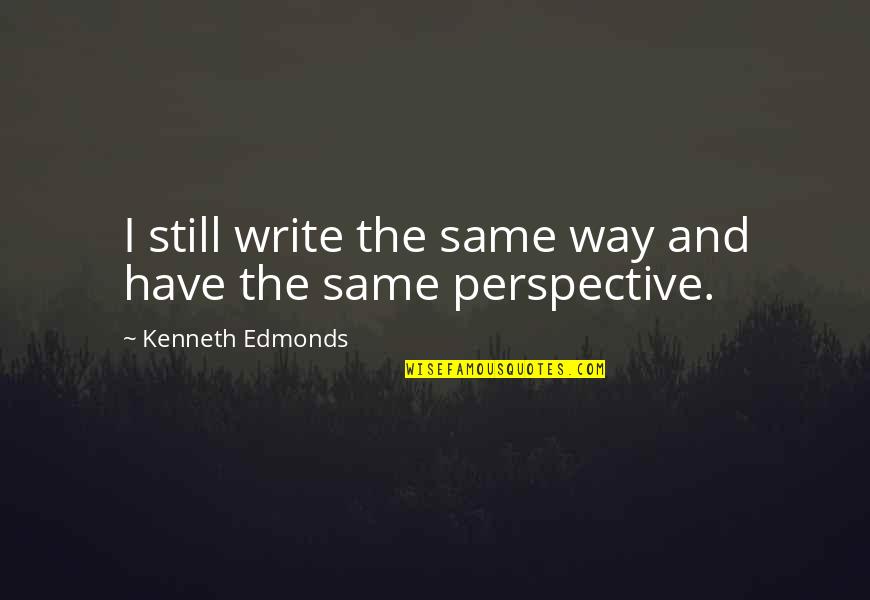 I still write the same way and have the same perspective.

~ Kenneth Edmonds

WISEFAMOUSQUOTES.COM